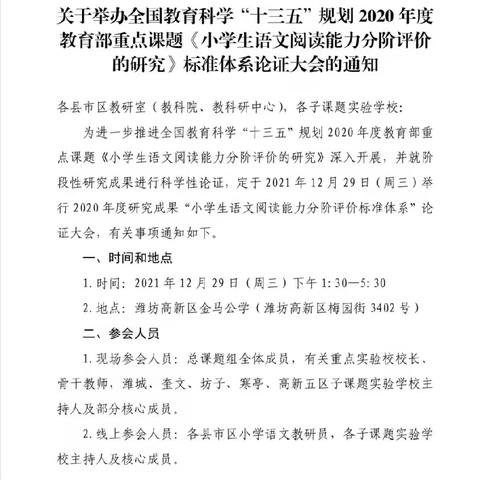 关于举办全国教育科学“十三五”规划 2020 年度教育部重点课题《小学生语文阅读能力分阶评价的研究》标准体系论证大会的通知

各县市区教研室（教科院、教科研中心），各子课题实验学校：

为进一步推进全国教育科学“十三五”规划 2020 年度教育部重点课题《小学生语文阅读能力分阶评价的研究》深入开展，并就阶段性研究成果进行科学性论证，定于 2021 年 12 月 29 日（周三）举行 2020 年度研究成果“小学生语文阅读能力分阶评价标准体系”论证大会，有关事项通知如下。

一、时间和地点

1. 时间：2021 年 12 月 29 日（周三）下午 1:30—5:30

2. 地点：潍坊高新区金马公学（潍坊高新区梅园街 3402 号）

二、参会人员

1. 现场参会人员：总课题组全体成员，有关重点实验校校长、骨干教师，潍城、奎文、坊子、寒亭、高新五区子课题实验学校主持人及部分核心成员。

2. 线上参会人员：各县市区小学语文教研员，各子课题实验学校主持人及核心成员。